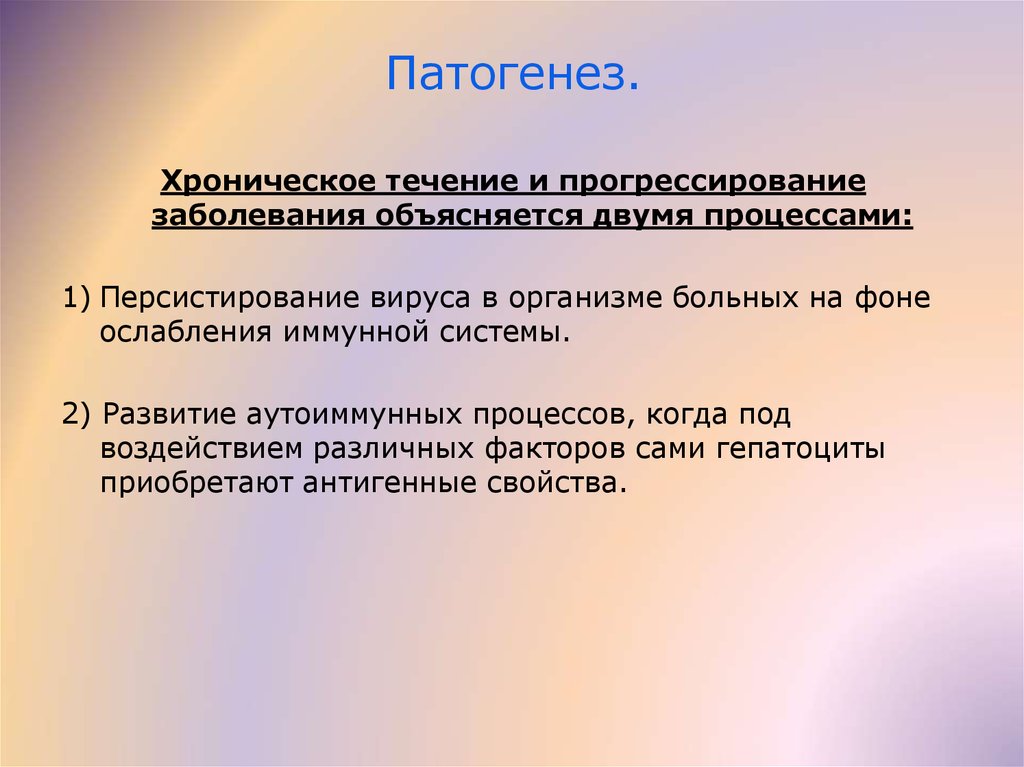 Патогенез.

Хроническое течение и прогрессирование заболевания объясняется двумя процессами:

1) Персистирование вируса в организме больных на фоне ослабления иммунной системы.

2) Развитие аутоиммунных процессов, когда под воздействием различных факторов сами гепатоциты приобретают антигенные свойства.